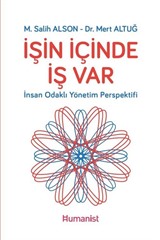 M. Salih ALSON - Dr. Mert ALTUĞ

İŞİN İÇİNDE İŞ VAR

İnsan Odaklı Yönetim Perspektifi

Humanist